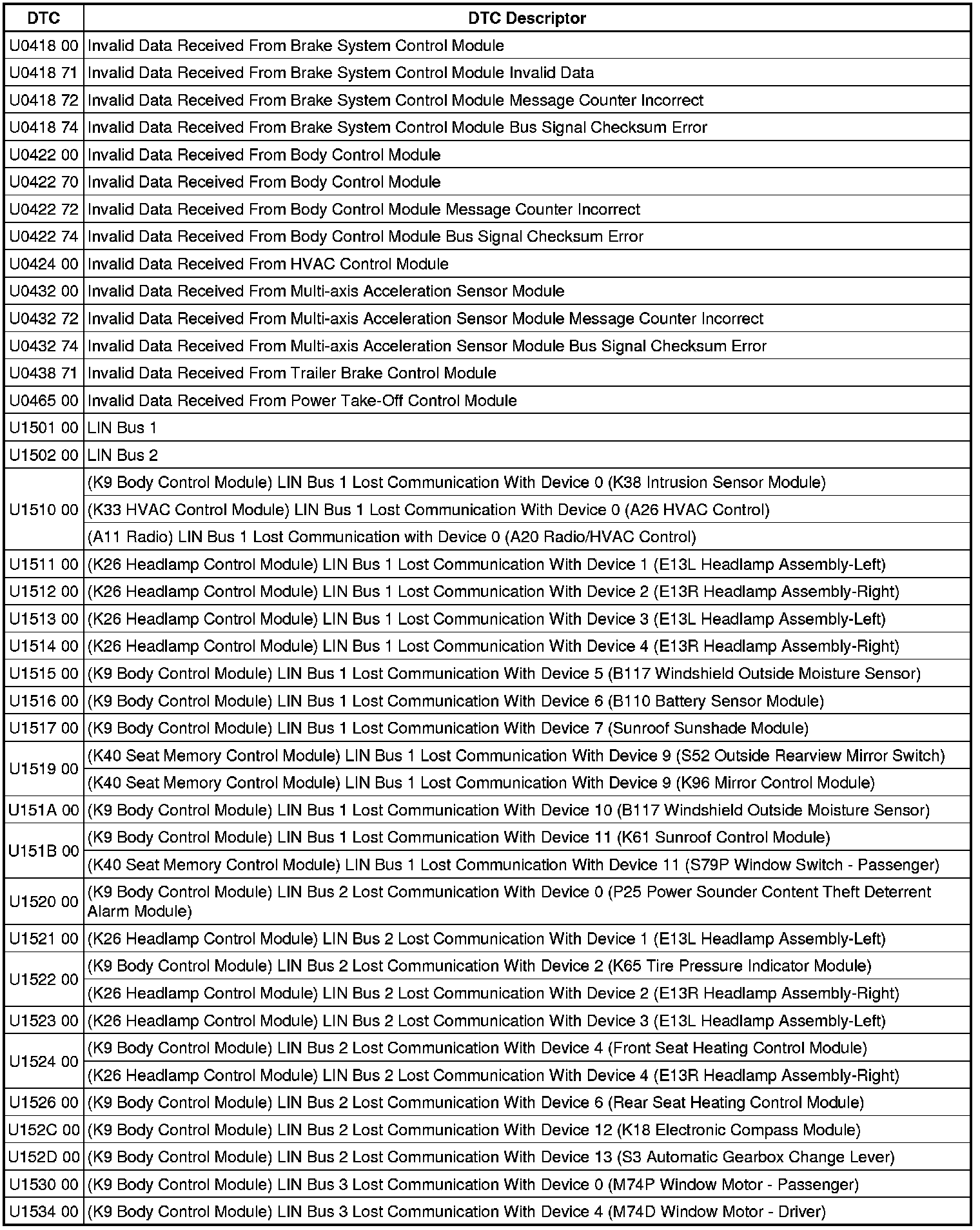 | DTC | DTC Descriptor |
|---|---|
| U0418 00 | Invalid Data Received From Brake System Control Module |
| U0418 71 | Invalid Data Received From Brake System Control Module Invalid Data |
| U0418 72 | Invalid Data Received From Brake System Control Module Message Counter Incorrect |
| U0418 74 | Invalid Data Received From Brake System Control Module Bus Signal Checksum Error |
| U0422 00 | Invalid Data Received From Body Control Module |
| U0422 70 | Invalid Data Received From Body Control Module |
| U0422 72 | Invalid Data Received From Body Control Module Message Counter Incorrect |
| U0422 74 | Invalid Data Received From Body Control Module Bus Signal Checksum Error |
| U0424 00 | Invalid Data Received From HVAC Control Module |
| U0432 00 | Invalid Data Received From Multi-axis Acceleration Sensor Module |
| U0432 72 | Invalid Data Received From Multi-axis Acceleration Sensor Module Message Counter Incorrect |
| U0432 74 | Invalid Data Received From Multi-axis Acceleration Sensor Module Bus Signal Checksum Error |
| U0438 71 | Invalid Data Received From Trailer Brake Control Module |
| U0465 00 | Invalid Data Received From Power Take-Off Control Module |
| U1501 00 | LIN Bus 1 |
| U1502 00 | LIN Bus 2 |
| U1510 00 | (K9 Body Control Module) LIN Bus 1 Lost Communication With Device 0 (K38 Intrusion Sensor Module) |
| | (K33 HVAC Control Module) LIN Bus 1 Lost Communication With Device 0 (A26 HVAC Control) |
| | (A11 Radio) LIN Bus 1 Lost Communication with Device 0 (A20 Radio/HVAC Control) |
| U1511 00 | (K26 Headlamp Control Module) LIN Bus 1 Lost Communication With Device 1 (E13L Headlamp Assembly-Left) |
| U1512 00 | (K26 Headlamp Control Module) LIN Bus 1 Lost Communication With Device 2 (E13R Headlamp Assembly-Right) |
| U1513 00 | (K26 Headlamp Control Module) LIN Bus 1 Lost Communication With Device 3 (E13L Headlamp Assembly-Left) |
| U1514 00 | (K26 Headlamp Control Module) LIN Bus 1 Lost Communication With Device 4 (E13R Headlamp Assembly-Right) |
| U1515 00 | (K9 Body Control Module) LIN Bus 1 Lost Communication With Device 5 (B117 Windshield Outside Moisture Sensor) |
| U1516 00 | (K9 Body Control Module) LIN Bus 1 Lost Communication With Device 6 (B110 Battery Sensor Module) |
| U1517 00 | (K9 Body Control Module) LIN Bus 1 Lost Communication With Device 7 (Sunroof Sunshade Module) |
| U1519 00 | (K40 Seat Memory Control Module) LIN Bus 1 Lost Communication With Device 9 (S52 Outside Rearview Mirror Switch) |
| | (K40 Seat Memory Control Module) LIN Bus 1 Lost Communication With Device 9 (K96 Mirror Control Module) |
| U151A 00 | (K9 Body Control Module) LIN Bus 1 Lost Communication With Device 10 (B117 Windshield Outside Moisture Sensor) |
| U151B 00 | (K9 Body Control Module) LIN Bus 1 Lost Communication With Device 11 (K61 Sunroof Control Module) |
| | (K40 Seat Memory Control Module) LIN Bus 1 Lost Communication With Device 11 (S79P Window Switch - Passenger) |
| U1520 00 | (K9 Body Control Module) LIN Bus 2 Lost Communication With Device 0 (P25 Power Sounder Content Theft Deterrent Alarm Module) |
| U1521 00 | (K26 Headlamp Control Module) LIN Bus 2 Lost Communication With Device 1 (E13L Headlamp Assembly-Left) |
| U1522 00 | (K9 Body Control Module) LIN Bus 2 Lost Communication With Device 2 (K65 Tire Pressure Indicator Module) |
| | (K26 Headlamp Control Module) LIN Bus 2 Lost Communication With Device 2 (E13R Headlamp Assembly-Right) |
| U1523 00 | (K26 Headlamp Control Module) LIN Bus 2 Lost Communication With Device 3 (E13L Headlamp Assembly-Left) |
| U1524 00 | (K9 Body Control Module) LIN Bus 2 Lost Communication With Device 4 (Front Seat Heating Control Module) |
| | (K26 Headlamp Control Module) LIN Bus 2 Lost Communication With Device 4 (E13R Headlamp Assembly-Right) |
| U1526 00 | (K9 Body Control Module) LIN Bus 2 Lost Communication With Device 6 (Rear Seat Heating Control Module) |
| U152C 00 | (K9 Body Control Module) LIN Bus 2 Lost Communication With Device 12 (K18 Electronic Compass Module) |
| U152D 00 | (K9 Body Control Module) LIN Bus 2 Lost Communication With Device 13 (S3 Automatic Gearbox Change Lever) |
| U1530 00 | (K9 Body Control Module) LIN Bus 3 Lost Communication With Device 0 (M74P Window Motor - Passenger) |
| U1534 00 | (K9 Body Control Module) LIN Bus 3 Lost Communication With Device 4 (M74D Window Motor - Driver) |